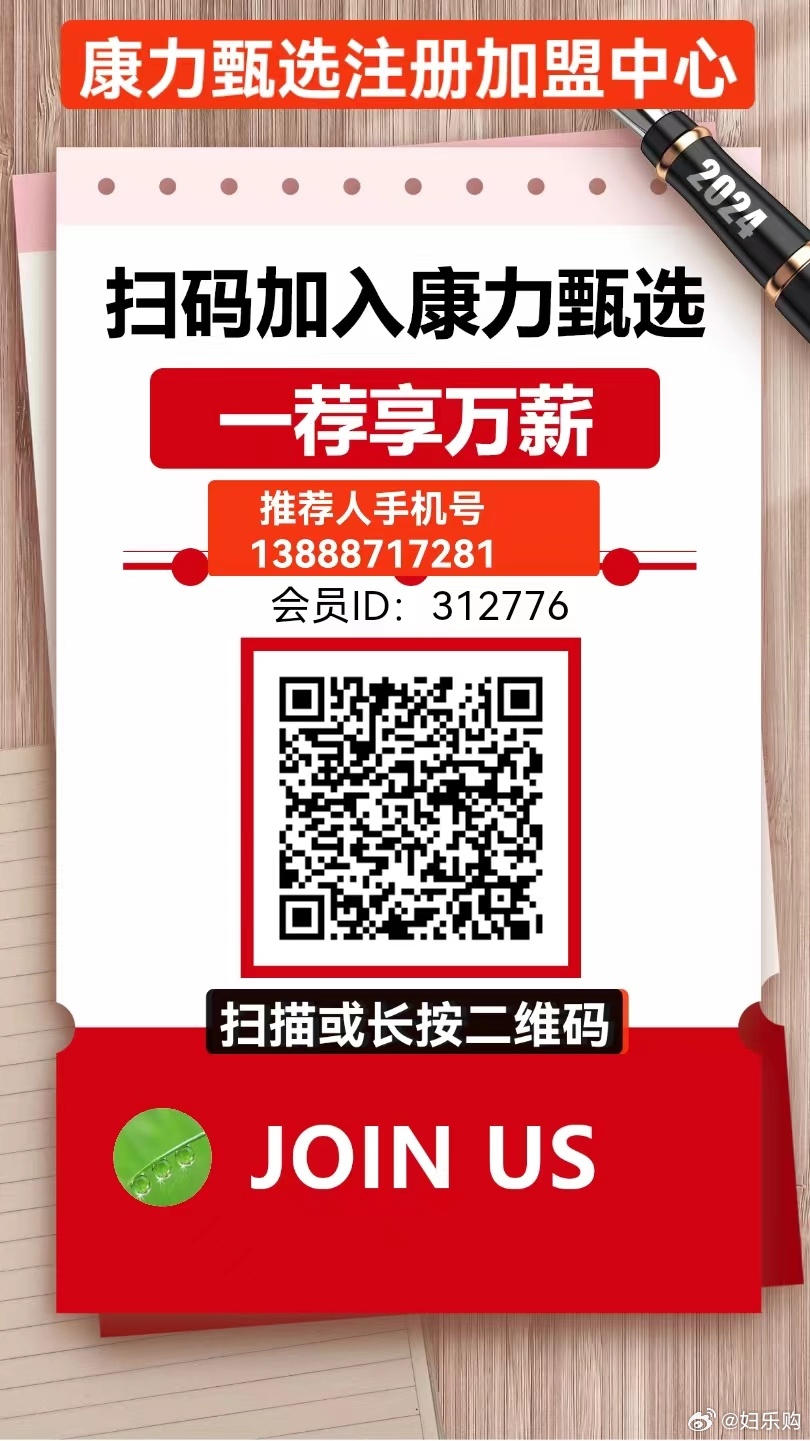 康力甄选注册加盟中心

2024

扫码加入康力甄选

一荐享万薪

推荐人手机号
13888717281

会员ID：312776

扫描或长按二维码

JOIN US

@妇乐购